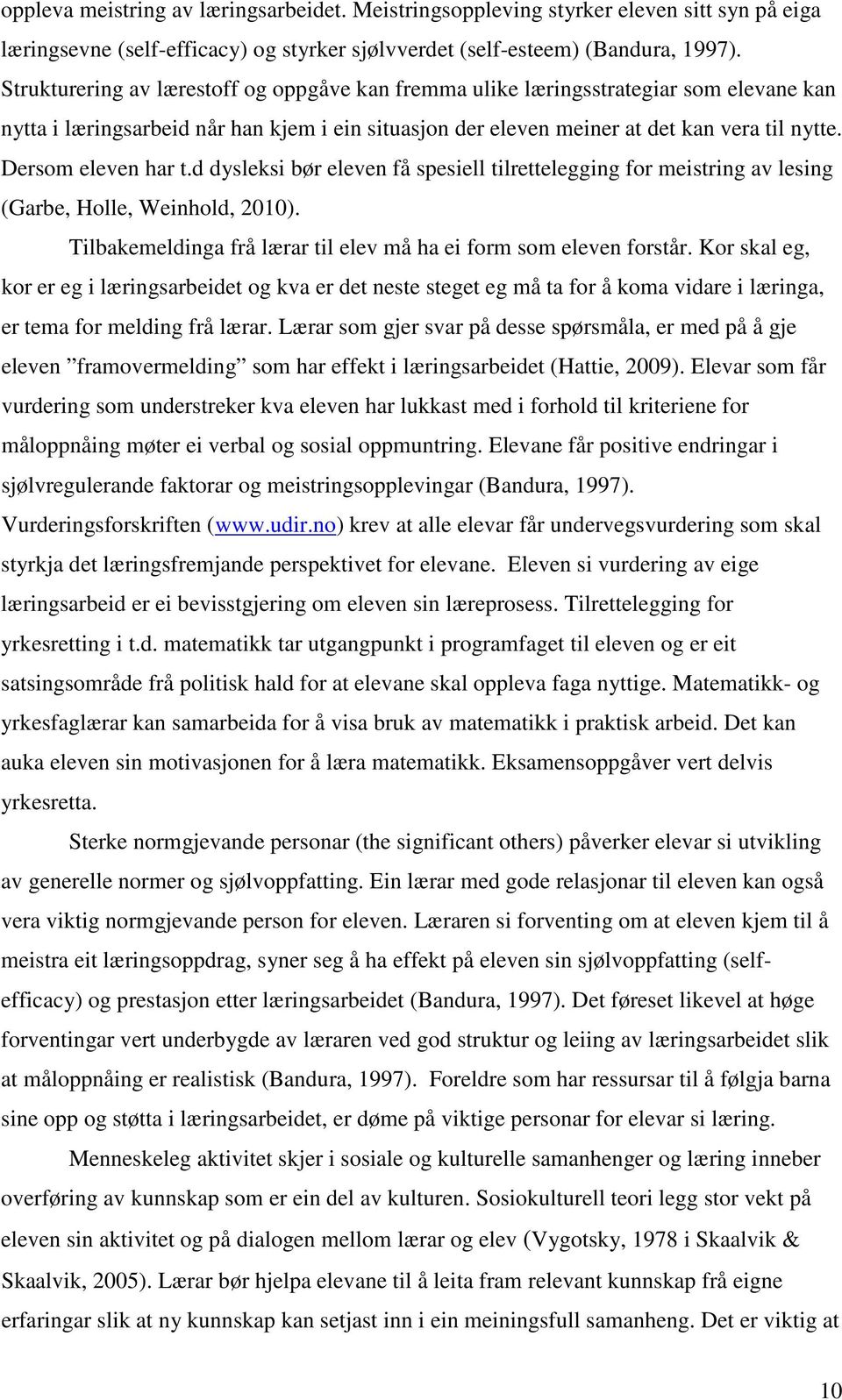 oppleva meistring av læringsarbeidet. Meistringsoppleving styrker eleven sitt syn på eiga læringsevne (self-efficacy) og styrker sjølvverdet (self-esteem) (Bandura, 1997). Strukturering av lærestoff og oppgåve kan fremma ulike læringsstrategiar som elevane kan nytta i læringsarbeid når han kjem i ein situasjon der eleven meiner at det kan vera til nytte. Dersom eleven har t.d dysleksi bør eleven få spesiell tilrettelegging for meistring av lesing (Garbe, Holle, Weinhold, 2010).

Tilbakemeldinga frå lærar til elev må ha ei form som eleven forstår. Kor skal eg, kor er eg i læringsarbeidet og kva er det neste steget eg må ta for å koma vidare i læringa, er tema for melding frå lærar. Lærar som gjer svar på desse spørsmåla, er med på å gje eleven ”framovermelding” som har effekt i læringsarbeidet (Hattie, 2009). Elevar som får vurdering som understreker kva eleven har lukkast med i forhold til kriteriene for måloppnåing møter ei verbal og sosial oppmuntring. Elevane får positive endringar i sjølvregulerande faktorar og meistringsopplevingar (Bandura, 1997). Vurderingsforskriften (www.udir.no) krev at alle elevar får undervegsvurdering som skal styrkja det læringsfremjande perspektivet for elevane. Eleven si vurdering av eige læringsarbeid er ei bevisstgjering om eleven sin læreprosess. Tilrettelegging for yrkesretting i t.d. matematikk tar utgangpunkt i programfaget til eleven og er eit satsingsområde frå politisk hald for at elevane skal oppleva faga nyttige. Matematikk- og yrkesfaglærar kan samarbeida for å visa bruk av matematikk i praktisk arbeid. Det kan auka eleven sin motivasjonen for å læra matematikk. Eksamensoppgåver vert delvis yrkesretta.

Sterke normgjevande personar (the significant others) påverker elevar si utvikling av generelle normer og sjølvoppfatting. Ein lærar med gode relasjonar til eleven kan også vera viktig normgjevande person for eleven. Læraren si forventing om at eleven kjem til å meistra eit læringsoppdrag, syner seg å ha effekt på eleven sin sjølvoppfatting (self-efficacy) og prestasjon etter læringsarbeidet (Bandura, 1997). Det føreset likevel at høge forventingar vert underbygde av læraren ved god struktur og leiing av læringsarbeidet slik at måloppnåing er realistisk (Bandura, 1997). Foreldre som har ressursar til å følgja barna sine opp og støtta i læringsarbeidet, er døme på viktige personar for elevar si læring.

Menneskeleg aktivitet skjer i sosiale og kulturelle samanhenger og læring inneber overføring av kunnskap som er ein del av kulturen. Sosiokulturell teori legg stor vekt på eleven sin aktivitet og på dialogen mellom lærar og elev (Vygotsky, 1978 i Skaalvik & Skaalvik, 2005). Lærar bør hjelpa elevane til å leita fram relevant kunnskap frå eigne erfaringar slik at ny kunnskap kan setjast inn i ein meiningsfull samanheng. Det er viktig at

10